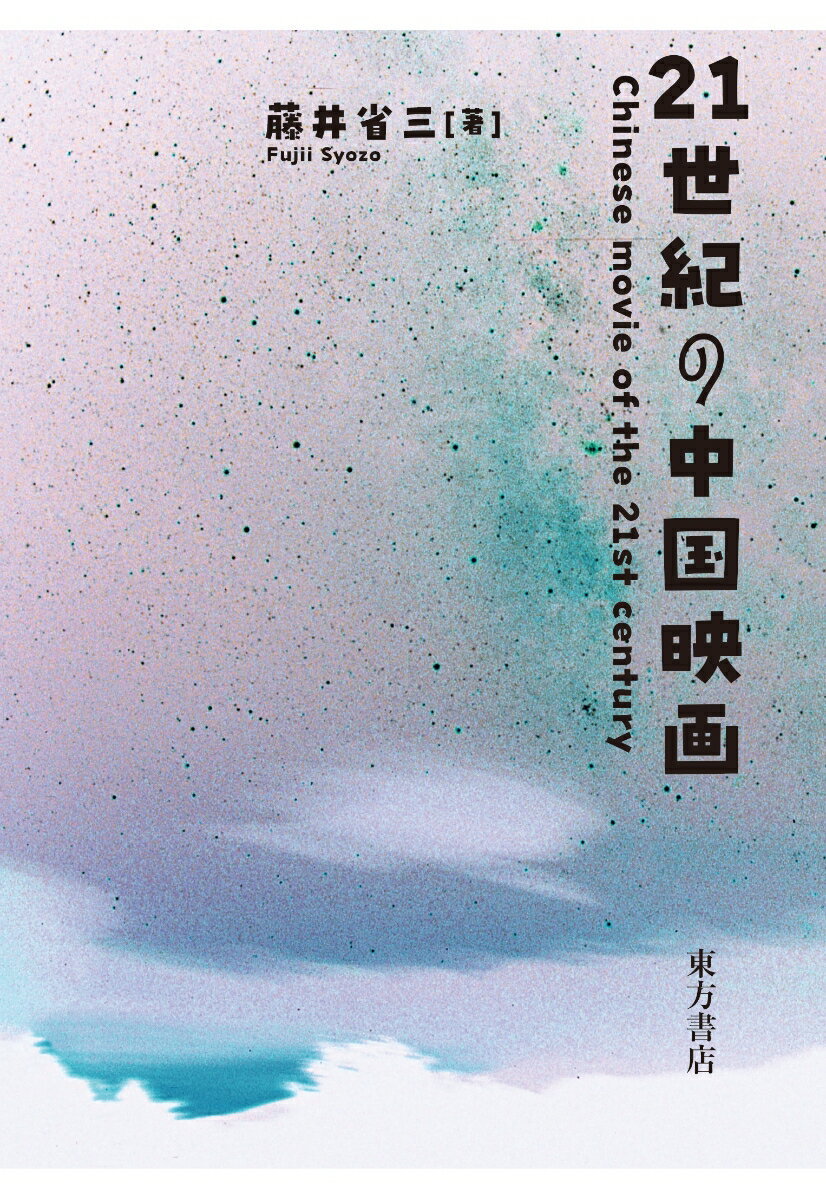 21世紀の中国映画

Chinese movie of the 21st century

藤井省三［著］
Fujii Syozo

東方書店